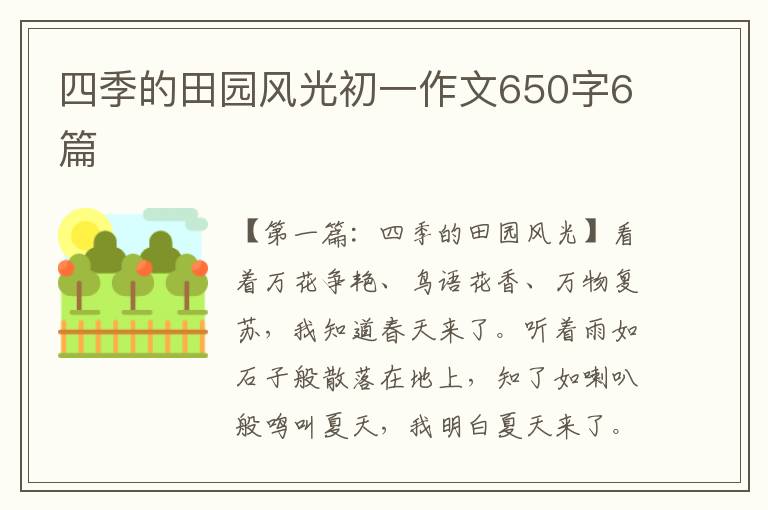 四季的田园风光初一作文650字6篇

【第一篇：四季的田园风光】看着万花争艳、鸟语花香、万物复苏，我知道春天来了。听着雨如石子般散落在地上，知了如喇叭般鸣叫夏天，我明白夏天来了。